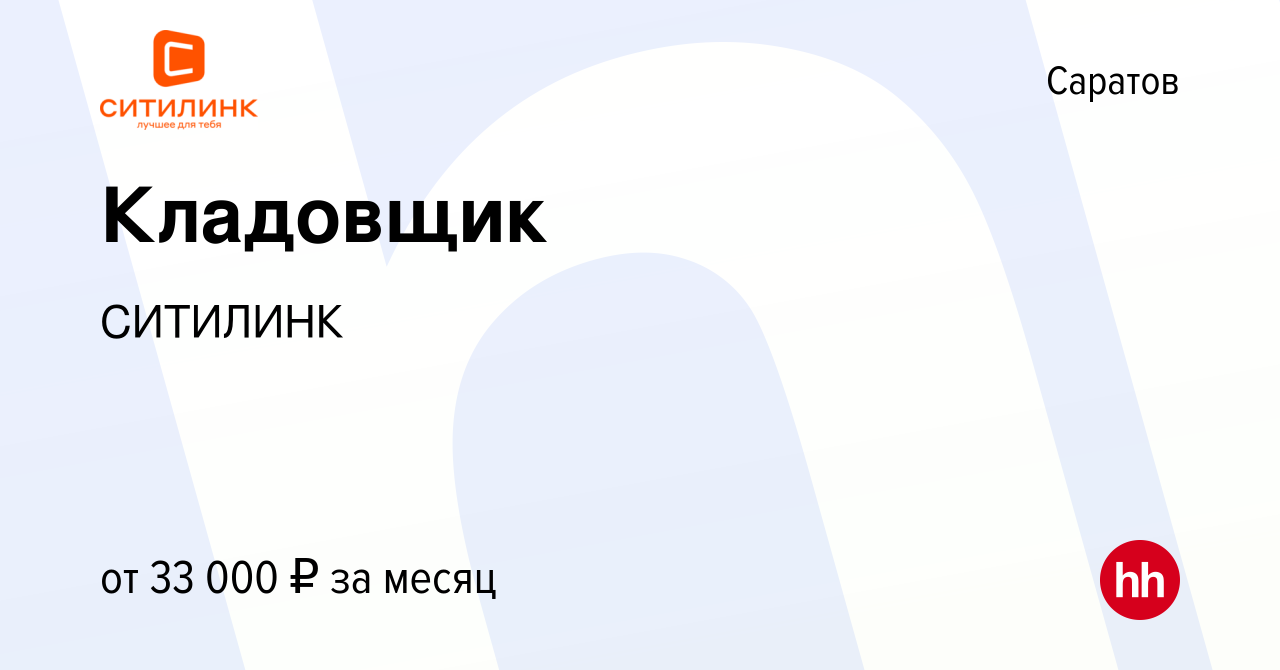 СИТИЛИНК
лучшее для тебя

Саратов

Кладовщик

СИТИЛИНК

от 33 000 ₽ за месяц

hh